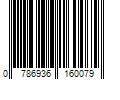 0 786936 160079